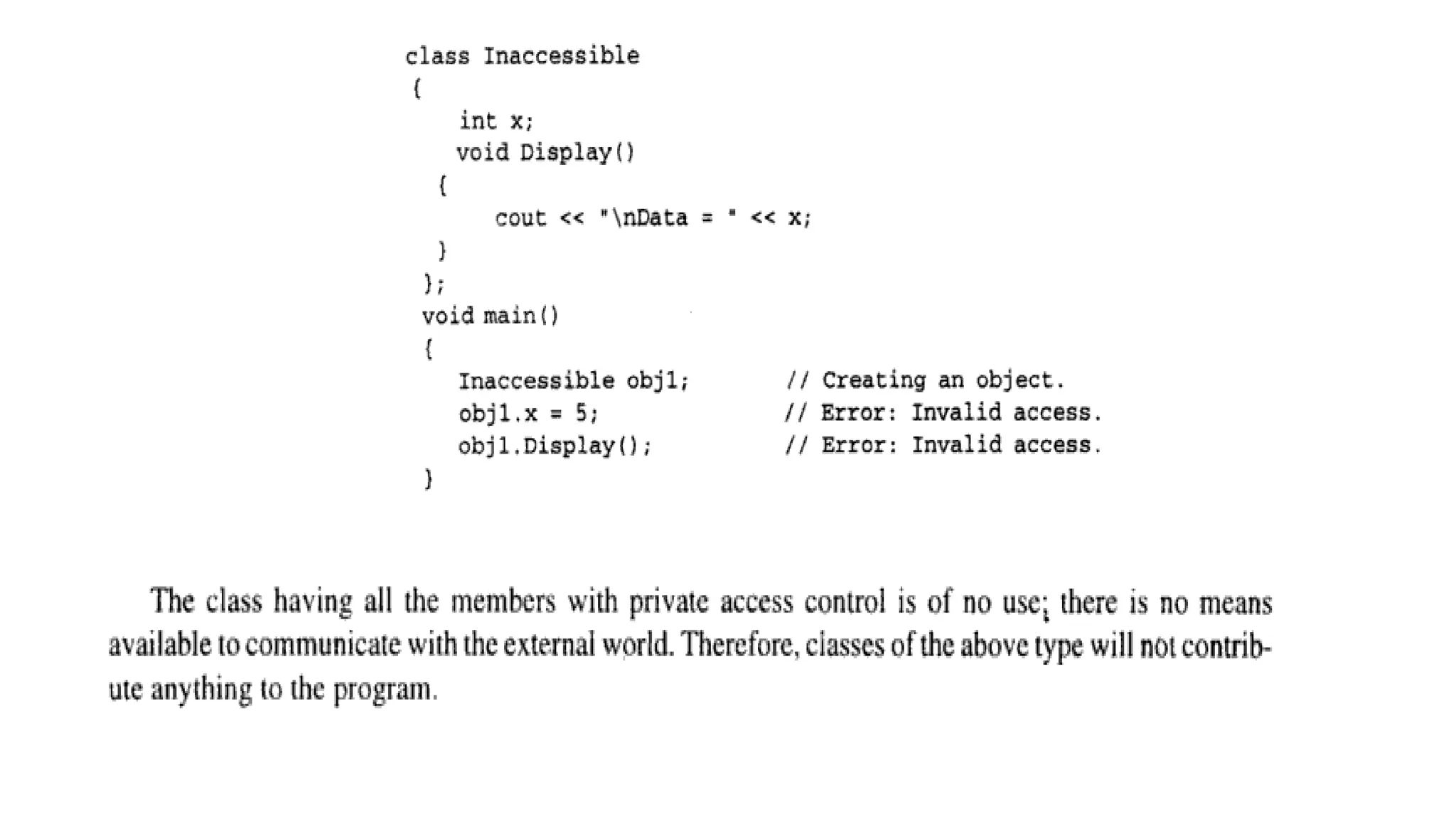 class Inaccessible
{
    int x;
    void Display()
    {
        cout << "\nData = " << x;
    }
};
void main()
{
    Inaccessible obj1;        // Creating an object.
    obj1.x = 5;               // Error: Invalid access.
    obj1.Display();           // Error: Invalid access.
}

The class having all the members with private access control is of no use; there is no means available to communicate with the external world. Therefore, classes of the above type will not contribute anything to the program.